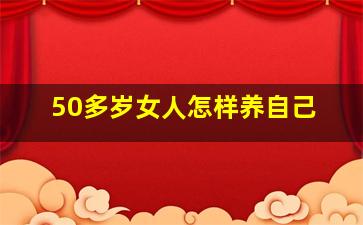 50多岁女人怎样养自己